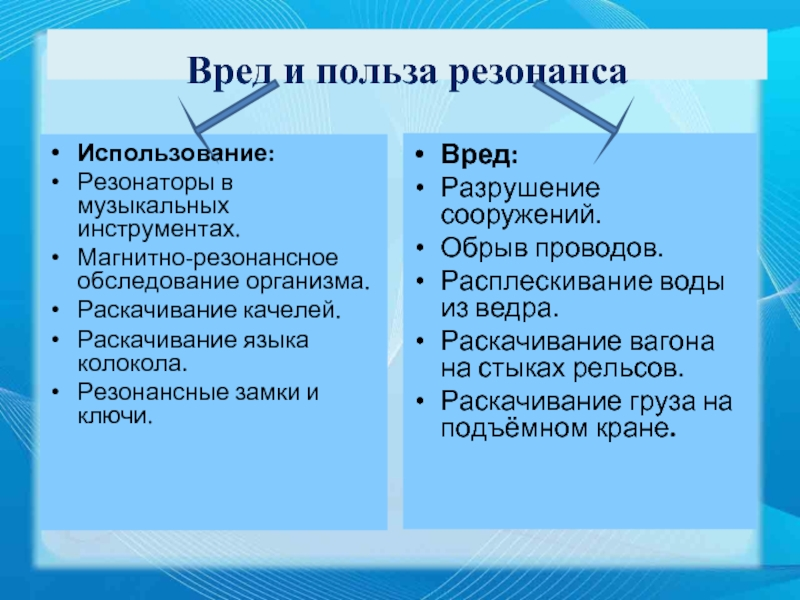 Вред и польза резонанса

• Использование:
• Резонаторы в музыкальных инструментах.
• Магнитно-резонансное обследование организма.
• Раскачивание качелей.
• Раскачивание языка колокола.
• Резонансные замки и ключи.

• Вред:
• Разрушение сооружений.
• Обрыв проводов.
• Расплескивание воды из ведра.
• Раскачивание вагона на стыках рельсов.
• Раскачивание груза на подъёмном кране.